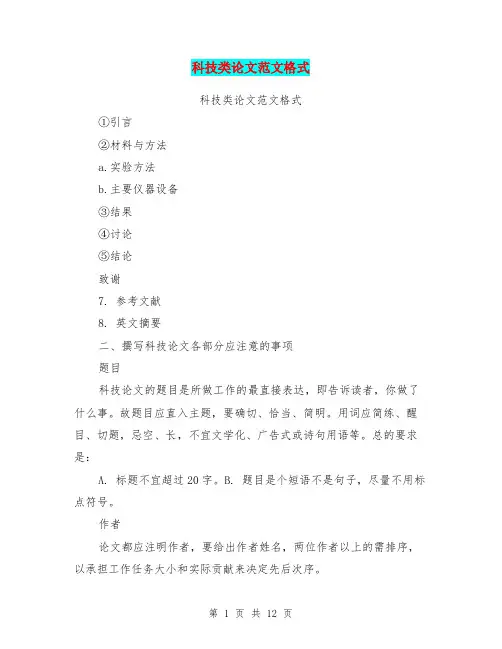 科技类论文范文格式

科技类论文范文格式

①引言

②材料与方法

a.实验方法

b.主要仪器设备

③结果

④讨论

⑤结论

致谢

7. 参考文献

8. 英文摘要

二、撰写科技论文各部分应注意的事项

题目

科技论文的题目是所做工作的最直接表达，即告诉读者，你做了什么事。故题目应直入主题，要确切、恰当、简明。用词应简练、醒目、切题，忌空、长，不宜文学化、广告式或诗句用语等。总的要求是：

A. 标题不宜超过20字。B. 题目是个短语不是句子，尽量不用标点符号。

作者

论文都应注明作者，要给出作者姓名，两位作者以上的需排序，以承担工作任务大小和实际贡献来决定先后次序。

第 1 页 共 12 页